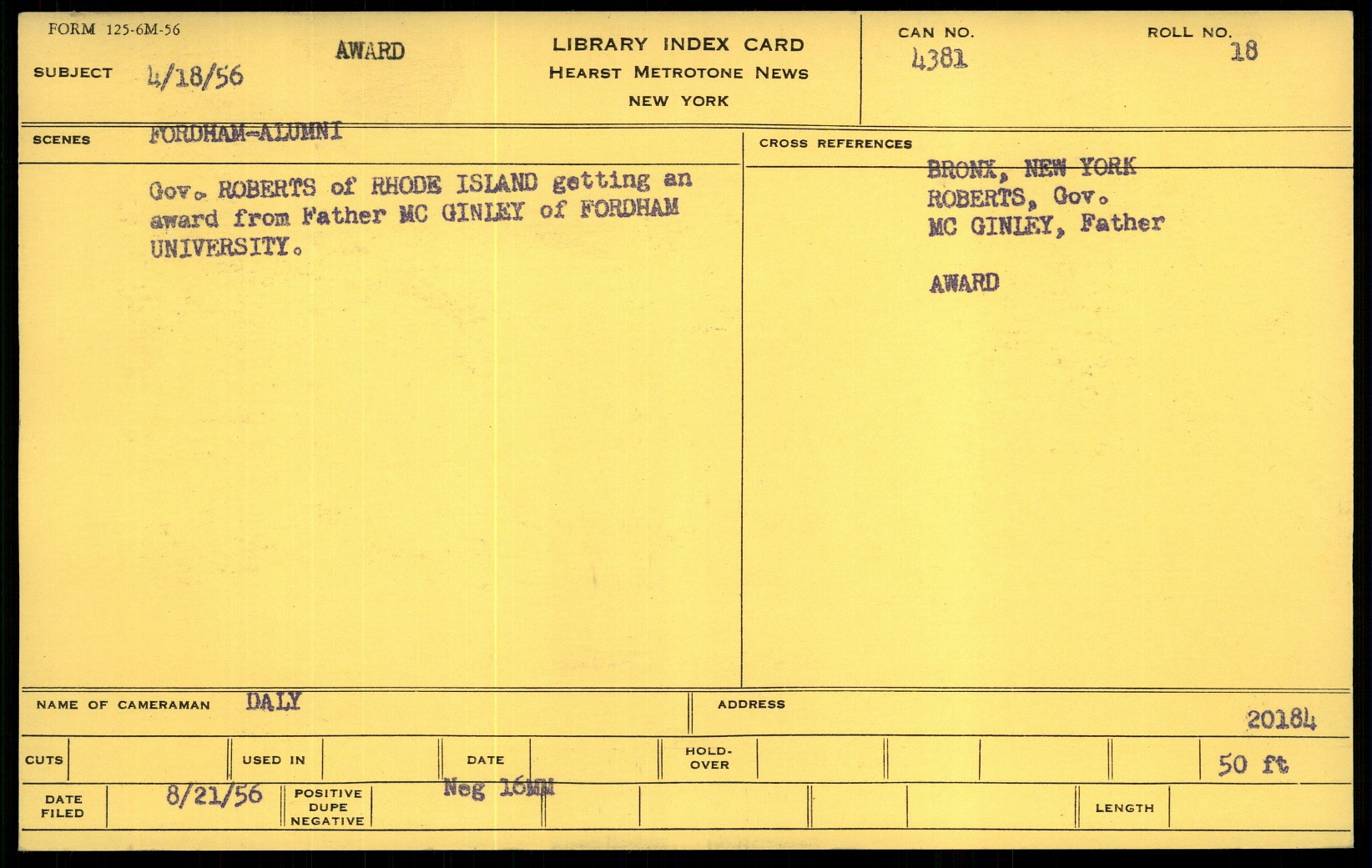 FORM 125-6M-56

SUBJECT 4/18/56 AWARD

LIBRARY INDEX CARD
HEARST METROTONE NEWS
NEW YORK

CAN NO. 4381

ROLL NO. 18

SCENES FORDHAM-ALUMNI

Gov. ROBERTS of RHODE ISLAND getting an award from Father MC GINLEY of FORDHAM UNIVERSITY.

CROSS REFERENCES

BRONX, NEW YORK
ROBERTS, Gov.
MC GINLEY, Father

AWARD

NAME OF CAMERAMAN DALY

ADDRESS

20184

CUTS

USED IN

DATE

HOLD-OVER

50 ft

DATE FILED 8/21/56

POSITIVE DUPE NEGATIVE

Neg 16MM

LENGTH